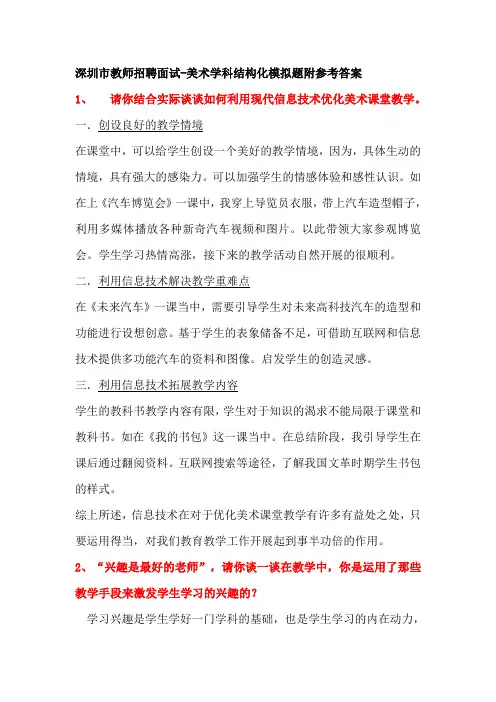 深圳市教师招聘面试-美术学科结构化模拟题附参考答案

1、 请你结合实际谈谈如何利用现代信息技术优化美术课堂教学。

一．创设良好的教学情境

在课堂中，可以给学生创设一个美好的教学情境，因为，具体生动的情境，具有强大的感染力。可以加强学生的情感体验和感性认识。如在上《汽车博览会》一课中，我穿上导览员衣服，带上汽车造型帽子，利用多媒体播放各种新奇汽车视频和图片。以此带领大家参观博览会。学生学习热情高涨，接下来的教学活动自然开展的很顺利。

二．利用信息技术解决教学重难点

在《未来汽车》一课当中，需要引导学生对未来高科技汽车的造型和功能进行设想创意。基于学生的表象储备不足，可借助互联网和信息技术提供多功能汽车的资料和图像。启发学生的创造灵感。

三．利用信息技术拓展教学内容

学生的教科书教学内容有限，学生对于知识的渴求不能局限于课堂和教科书。如在《我的书包》这一课当中。在总结阶段，我引导学生在课后通过翻阅资料。互联网搜索等途径，了解我国文革时期学生书包的样式。

综上所述，信息技术在对于优化美术课堂教学有许多有益处之处，只要运用得当，对我们教育教学工作开展起到事半功倍的作用。

2、“兴趣是最好的老师”，请你谈一谈在教学中，你是运用了那些教学手段来激发学生学习的兴趣的？

学习兴趣是学生学好一门学科的基础，也是学生学习的内在动力，